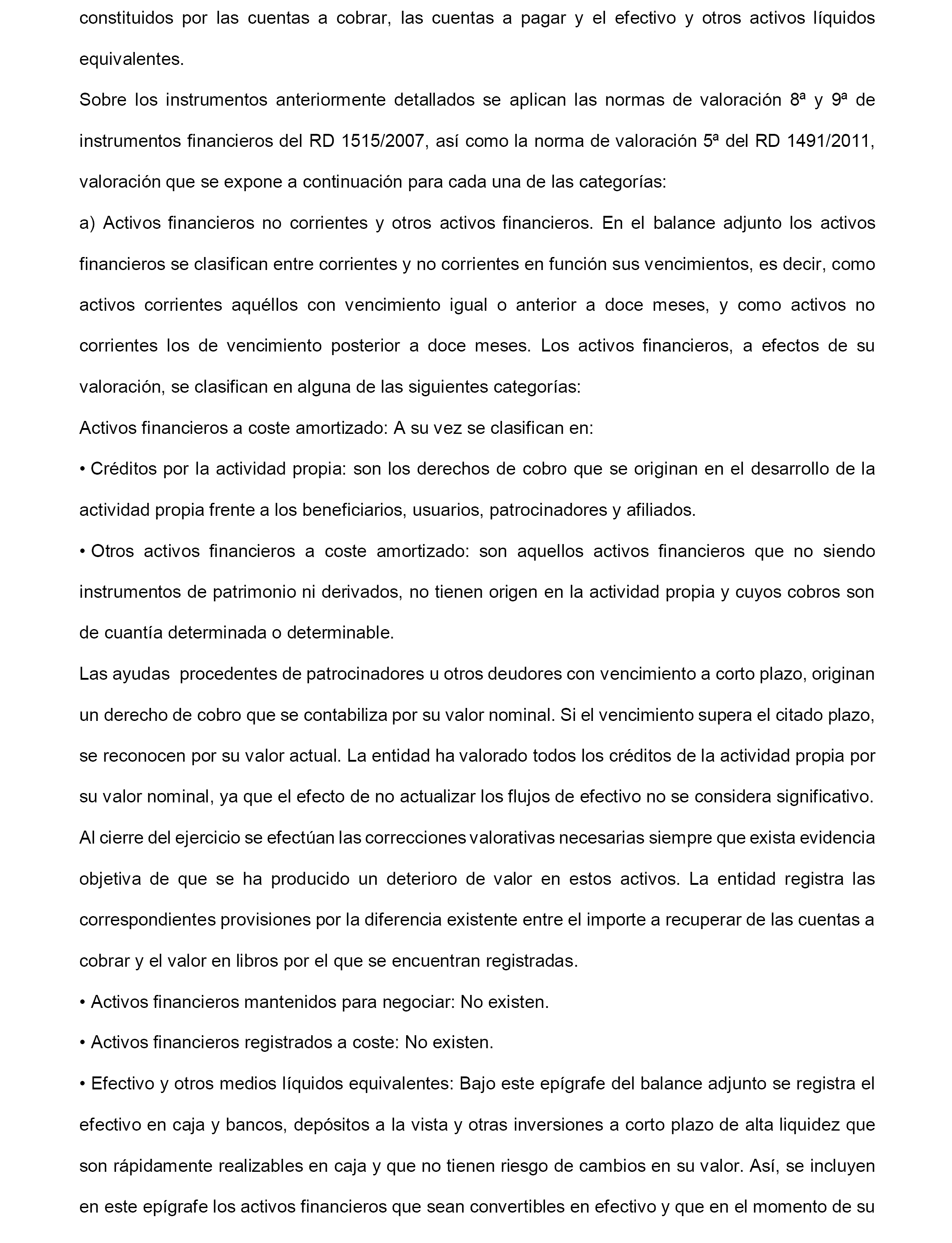 constituidos por las cuentas a cobrar, las cuentas a pagar y el efectivo y otros activos líquidos equivalentes.

Sobre los instrumentos anteriormente detallados se aplican las normas de valoración 8ª y 9ª de instrumentos financieros del RD 1515/2007, así como la norma de valoración 5ª del RD 1491/2011, valoración que se expone a continuación para cada una de las categorías:

a) Activos financieros no corrientes y otros activos financieros. En el balance adjunto los activos financieros se clasifican entre corrientes y no corrientes en función sus vencimientos, es decir, como activos corrientes aquéllos con vencimiento igual o anterior a doce meses, y como activos no corrientes los de vencimiento posterior a doce meses. Los activos financieros, a efectos de su valoración, se clasifican en alguna de las siguientes categorías:

Activos financieros a coste amortizado: A su vez se clasifican en:

• Créditos por la actividad propia: son los derechos de cobro que se originan en el desarrollo de la actividad propia frente a los beneficiarios, usuarios, patrocinadores y afiliados.

• Otros activos financieros a coste amortizado: son aquellos activos financieros que no siendo instrumentos de patrimonio ni derivados, no tienen origen en la actividad propia y cuyos cobros son de cuantía determinada o determinable.

Las ayudas procedentes de patrocinadores u otros deudores con vencimiento a corto plazo, originan un derecho de cobro que se contabiliza por su valor nominal. Si el vencimiento supera el citado plazo, se reconocen por su valor actual. La entidad ha valorado todos los créditos de la actividad propia por su valor nominal, ya que el efecto de no actualizar los flujos de efectivo no se considera significativo. Al cierre del ejercicio se efectúan las correcciones valorativas necesarias siempre que exista evidencia objetiva de que se ha producido un deterioro de valor en estos activos. La entidad registra las correspondientes provisiones por la diferencia existente entre el importe a recuperar de las cuentas a cobrar y el valor en libros por el que se encuentran registradas.

• Activos financieros mantenidos para negociar: No existen.

• Activos financieros registrados a coste: No existen.

• Efectivo y otros medios líquidos equivalentes: Bajo este epígrafe del balance adjunto se registra el efectivo en caja y bancos, depósitos a la vista y otras inversiones a corto plazo de alta liquidez que son rápidamente realizables en caja y que no tienen riesgo de cambios en su valor. Así, se incluyen en este epígrafe los activos financieros que sean convertibles en efectivo y que en el momento de su